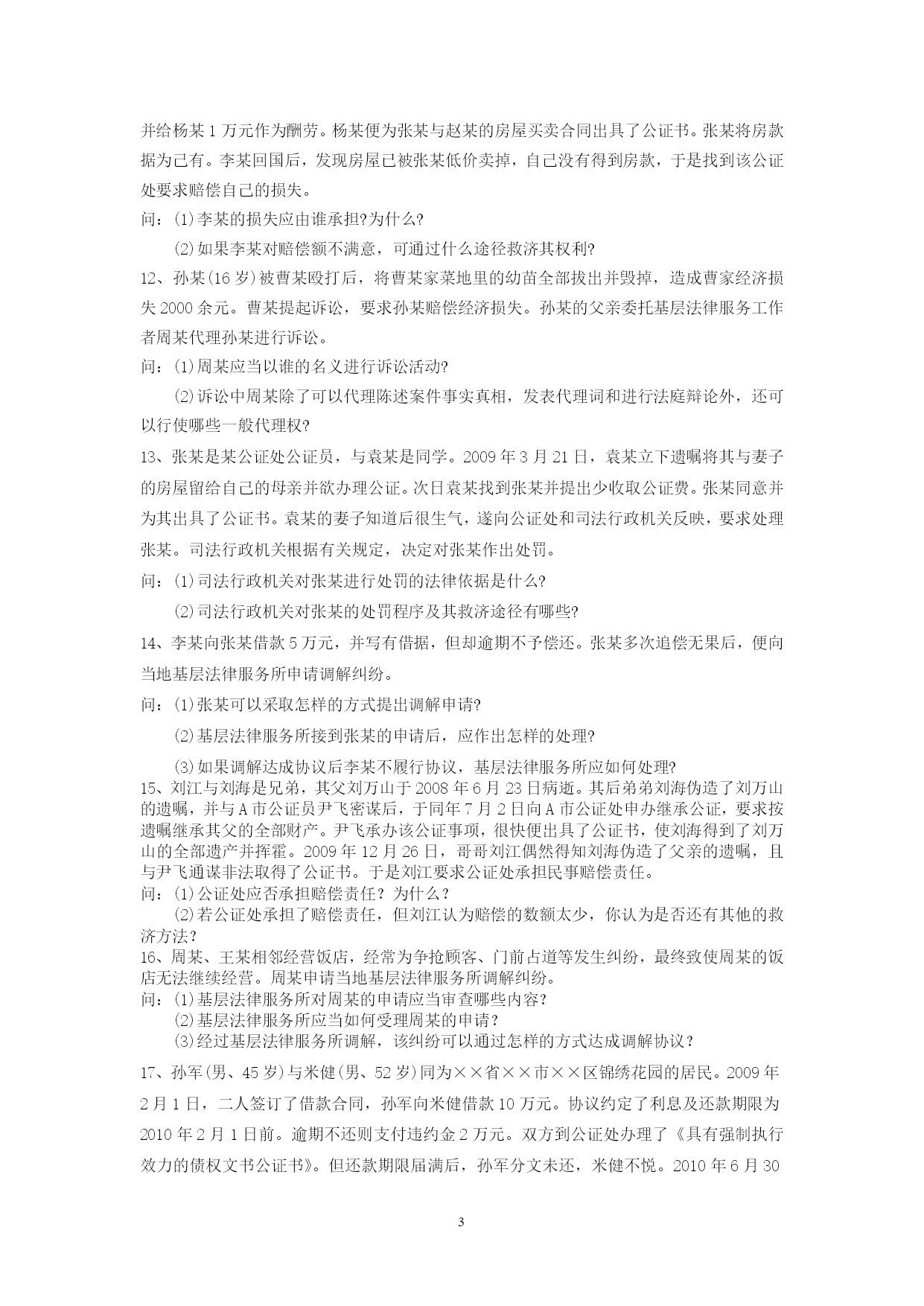 并给杨某 1 万元作为酬劳。杨某便为张某与赵某的房屋买卖合同出具了公证书。张某将房款据为己有。李某回国后，发现房屋已被张某低价卖掉，自己没有得到房款，于是找到该公证处要求赔偿自己的损失。

问：⑴李某的损失应由谁承担?为什么?

⑵如果李某对赔偿额不满意，可通过什么途径救济其权利?

12、孙某(16 岁)被曹某殴打后，将曹某家菜地里的幼苗全部拔出并毁掉，造成曹家经济损失 2000 余元。曹某提起诉讼，要求孙某赔偿经济损失。孙某的父亲委托基层法律服务工作者周某代理孙某进行诉讼。

问：⑴周某应当以谁的名义进行诉讼活动?

⑵诉讼中周某除了可以代理陈述案件事实真相，发表代理词和进行法庭辩论外，还可以行使哪些一般代理权?

13、张某是某公证处公证员，与袁某是同学。2009 年 3 月 21 日，袁某立下遗嘱将其与妻子的房屋留给自己的母亲并欲办理公证。次日袁某找到张某并提出少收取公证费。张某同意并为其出具了公证书。袁某的妻子知道后很生气，遂向公证处和司法行政机关反映，要求处理张某。司法行政机关根据有关规定，决定对张某作出处罚。

问：⑴司法行政机关对张某进行处罚的法律依据是什么?

⑵司法行政机关对张某的处罚程序及其救济途径有哪些?

14、李某向张某借款 5 万元，并写有借据，但却逾期不予偿还。张某多次追偿无果后，便向当地基层法律服务所申请调解纠纷。

问：⑴张某可以采取怎样的方式提出调解申请?

⑵基层法律服务所接到张某的申请后，应作出怎样的处理?

⑶如果调解达成协议后李某不履行协议，基层法律服务所应如何处理?

15、刘江与刘海是兄弟，其父刘万山于 2008 年 6 月 23 日病逝。其后弟弟刘海伪造了刘万山的遗嘱，并与 A 市公证员尹飞密谋后，于同年 7 月 2 日向 A 市公证处申办继承公证，要求按遗嘱继承其父的全部财产。尹飞承办该公证事项，很快便出具了公证书，使刘海得到了刘万山的全部遗产并挥霍。2009 年 12 月 26 日，哥哥刘江偶然得知刘海伪造了父亲的遗嘱，且与尹飞通谋非法取得了公证书。于是刘江要求公证处承担民事赔偿责任。

问：⑴公证处应否承担赔偿责任？为什么？

⑵若公证处承担了赔偿责任，但刘江认为赔偿的数额太少，你认为是否还有其他的救济方法？

16、周某、王某相邻经营饭店，经常为争抢顾客、门前占道等发生纠纷，最终致使周某的饭店无法继续经营。周某申请当地基层法律服务所调解纠纷。

问：⑴基层法律服务所对周某的申请应当审查哪些内容？

⑵基层法律服务所应当如何受理周某的申请？

⑶经过基层法律服务所调解，该纠纷可以通过怎样的方式达成调解协议？

17、孙军(男、45 岁)与米健(男、52 岁)同为××省××市××区锦绣花园的居民。2009 年 2 月 1 日，二人签订了借款合同，孙军向米健借款 10 万元。协议约定了利息及还款期限为 2010 年 2 月 1 日前。逾期不还则支付违约金 2 万元。双方到公证处办理了《具有强制执行效力的债权文书公证书》。但还款期限届满后，孙军分文未还，米健不悦。2010 年 6 月 30

3